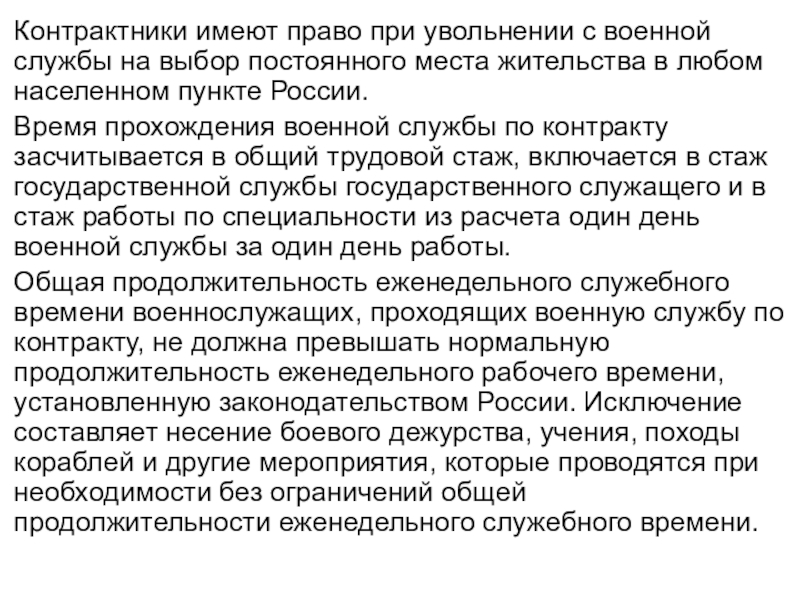 Контрактники имеют право при увольнении с военной службы на выбор постоянного места жительства в любом населенном пункте России.

Время прохождения военной службы по контракту засчитывается в общий трудовой стаж, включается в стаж государственной службы государственного служащего и в стаж работы по специальности из расчета один день военной службы за один день работы.

Общая продолжительность еженедельного служебного времени военнослужащих, проходящих военную службу по контракту, не должна превышать нормальную продолжительность еженедельного рабочего времени, установленную законодательством России. Исключение составляет несение боевого дежурства, учения, походы кораблей и другие мероприятия, которые проводятся при необходимости без ограничений общей продолжительности еженедельного служебного времени.